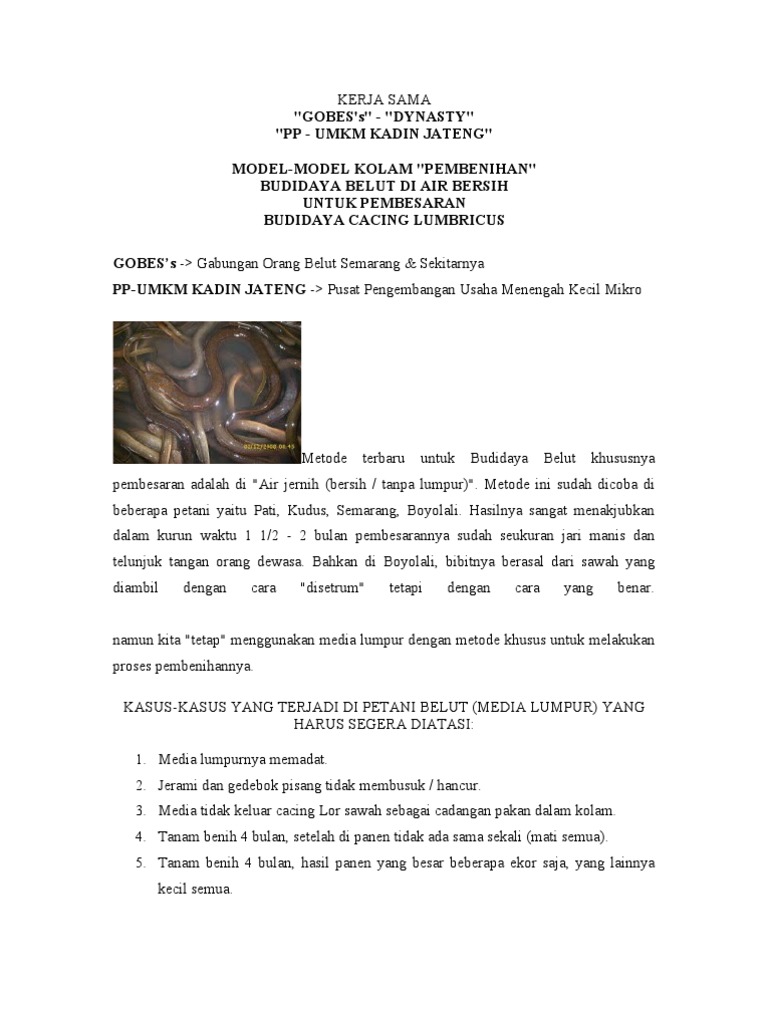 KERJA SAMA
"GOBES's" - "DYNASTY"
"PP - UMKM KADIN JATENG"

MODEL-MODEL KOLAM "PEMBENIHAN"
BUDIDAYA BELUT DI AIR BERSIH
UNTUK PEMBESARAN
BUDIDAYA CACING LUMBRICUS

GOBES's -> Gabungan Orang Belut Semarang & Sekitarnya

PP-UMKM KADIN JATENG -> Pusat Pengembangan Usaha Menengah Kecil Mikro

Metode terbaru untuk Budidaya Belut khususnya pembesaran adalah di "Air jernih (bersih / tanpa lumpur)". Metode ini sudah dicoba di beberapa petani yaitu Pati, Kudus, Semarang, Boyolali. Hasilnya sangat menakjubkan dalam kurun waktu 1 1/2 - 2 bulan pembesarannya sudah seukuran jari manis dan telunjuk tangan orang dewasa. Bahkan di Boyolali, bibitnya berasal dari sawah yang diambil dengan cara "disetrum" tetapi dengan cara yang benar.

namun kita "tetap" menggunakan media lumpur dengan metode khusus untuk melakukan proses pembenihannya.

KASUS-KASUS YANG TERJADI DI PETANI BELUT (MEDIA LUMPUR) YANG HARUS SEGERA DIATASI:

1. Media lumpurnya memadat.
2. Jerami dan gedebok pisang tidak membusuk / hancur.
3. Media tidak keluar cacing Lor sawah sebagai cadangan pakan dalam kolam.
4. Tanam benih 4 bulan, setelah di panen tidak ada sama sekali (mati semua).
5. Tanam benih 4 bulan, hasil panen yang besar beberapa ekor saja, yang lainnya kecil semua.